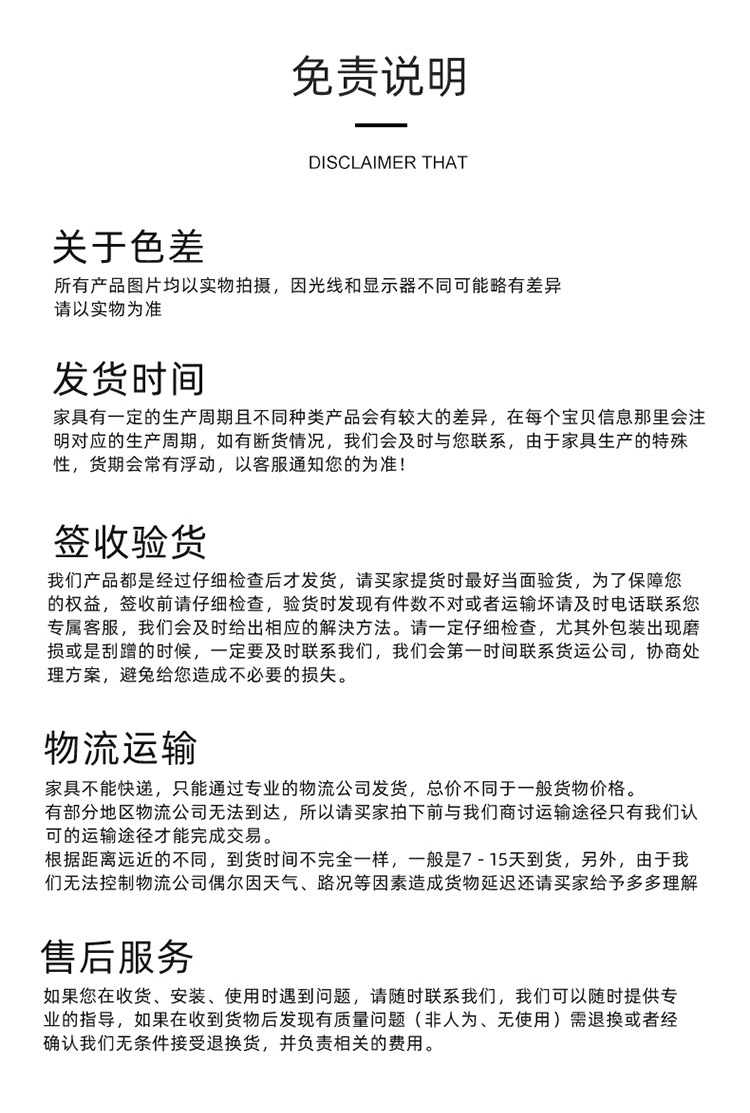 免责说明

DISCLAIMER THAT

关于色差

所有产品图片均以实物拍摄，因光线和显示器不同可能略有差异
请以实物为准

发货时间

家具有一定的生产周期且不同种类产品会有较大的差异，在每个宝贝信息那里会注明对应的生产周期，如有断货情况，我们会及时与您联系，由于家具生产的特殊性，货期会常有浮动，以客服通知您的为准！

签收验货

我们产品都是经过仔细检查后才发货，请买家提货时最好当面验货，为了保障您的权益，签收前请仔细检查，验货时发现有件数不对或者运输坏请及时电话联系您专属客服，我们会及时给出相应的解决方法。请一定仔细检查，尤其外包装出现磨损或是刮蹭的时候，一定要及时联系我们，我们会第一时间联系货运公司，协商处理方案，避免给您造成不必要的损失。

物流运输

家具不能快递，只能通过专业的物流公司发货，总价不同于一般货物价格。
有部分地区物流公司无法到达，所以请买家拍下前与我们商讨运输途径只有我们认可的运输途径才能完成交易。
根据距离远近的不同，到货时间不完全一样，一般是7 - 15天到货，另外，由于我们无法控制物流公司偶尔因天气、路况等因素造成货物延迟还请买家给予多多理解

售后服务

如果您在收货、安装、使用时遇到问题，请随时联系我们，我们可以随时提供专业的指导，如果在收到货物后发现有质量问题（非人为、无使用）需退换或者经确认我们无条件接受退换货，并负责相关的费用。